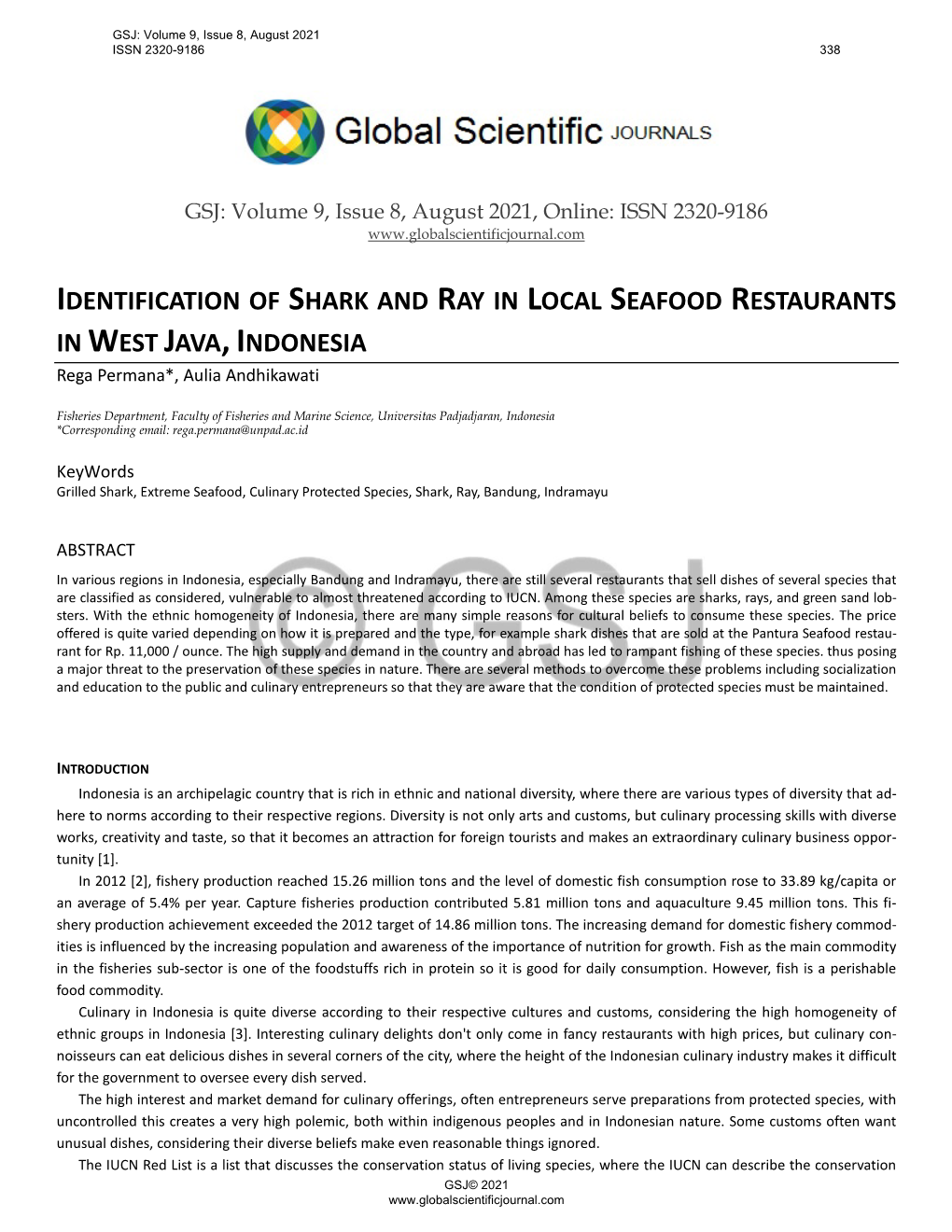 GSJ: Volume 9, Issue 8, August 2021
ISSN 2320-9186 338

Global Scientific JOURNALS

GSJ: Volume 9, Issue 8, August 2021, Online: ISSN 2320-9186
www.globalscientificjournal.com

IDENTIFICATION OF SHARK AND RAY IN LOCAL SEAFOOD RESTAURANTS IN WEST JAVA, INDONESIA

Rega Permana*, Aulia Andhikawati

Fisheries Department, Faculty of Fisheries and Marine Science, Universitas Padjadjaran, Indonesia
*Corresponding email: rega.permana@unpad.ac.id

KeyWords
Grilled Shark, Extreme Seafood, Culinary Protected Species, Shark, Ray, Bandung, Indramayu

ABSTRACT
In various regions in Indonesia, especially Bandung and Indramayu, there are still several restaurants that sell dishes of several species that are classified as considered, vulnerable to almost threatened according to IUCN. Among these species are sharks, rays, and green sand lobsters. With the ethnic homogeneity of Indonesia, there are many simple reasons for cultural beliefs to consume these species. The price offered is quite varied depending on how it is prepared and the type, for example shark dishes that are sold at the Pantura Seafood restaurant for Rp. 11,000 / ounce. The high supply and demand in the country and abroad has led to rampant fishing of these species. thus posing a major threat to the preservation of these species in nature. There are several methods to overcome these problems including socialization and education to the public and culinary entrepreneurs so that they are aware that the condition of protected species must be maintained.

© GSJ

INTRODUCTION
Indonesia is an archipelagic country that is rich in ethnic and national diversity, where there are various types of diversity that adhere to norms according to their respective regions. Diversity is not only arts and customs, but culinary processing skills with diverse works, creativity and taste, so that it becomes an attraction for foreign tourists and makes an extraordinary culinary business opportunity [1].

In 2012 [2], fishery production reached 15.26 million tons and the level of domestic fish consumption rose to 33.89 kg/capita or an average of 5.4% per year. Capture fisheries production contributed 5.81 million tons and aquaculture 9.45 million tons. This fishery production achievement exceeded the 2012 target of 14.86 million tons. The increasing demand for domestic fishery commodities is influenced by the increasing population and awareness of the importance of nutrition for growth. Fish as the main commodity in the fisheries sub-sector is one of the foodstuffs rich in protein so it is good for daily consumption. However, fish is a perishable food commodity.

Culinary in Indonesia is quite diverse according to their respective cultures and customs, considering the high homogeneity of ethnic groups in Indonesia [3]. Interesting culinary delights don't only come in fancy restaurants with high prices, but culinary connoisseurs can eat delicious dishes in several corners of the city, where the height of the Indonesian culinary industry makes it difficult for the government to oversee every dish served.

The high interest and market demand for culinary offerings, often entrepreneurs serve preparations from protected species, with uncontrolled this creates a very high polemic, both within indigenous peoples and in Indonesian nature. Some customs often want unusual dishes, considering their diverse beliefs make even reasonable things ignored.

The IUCN Red List is a list that discusses the conservation status of living species, where the IUCN can describe the conservation

GSJ© 2021
www.globalscientificjournal.com